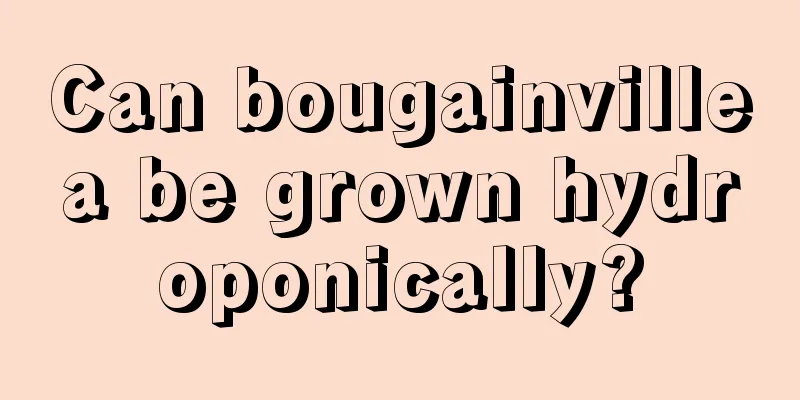 Can bougainvillea be grown hydroponically?